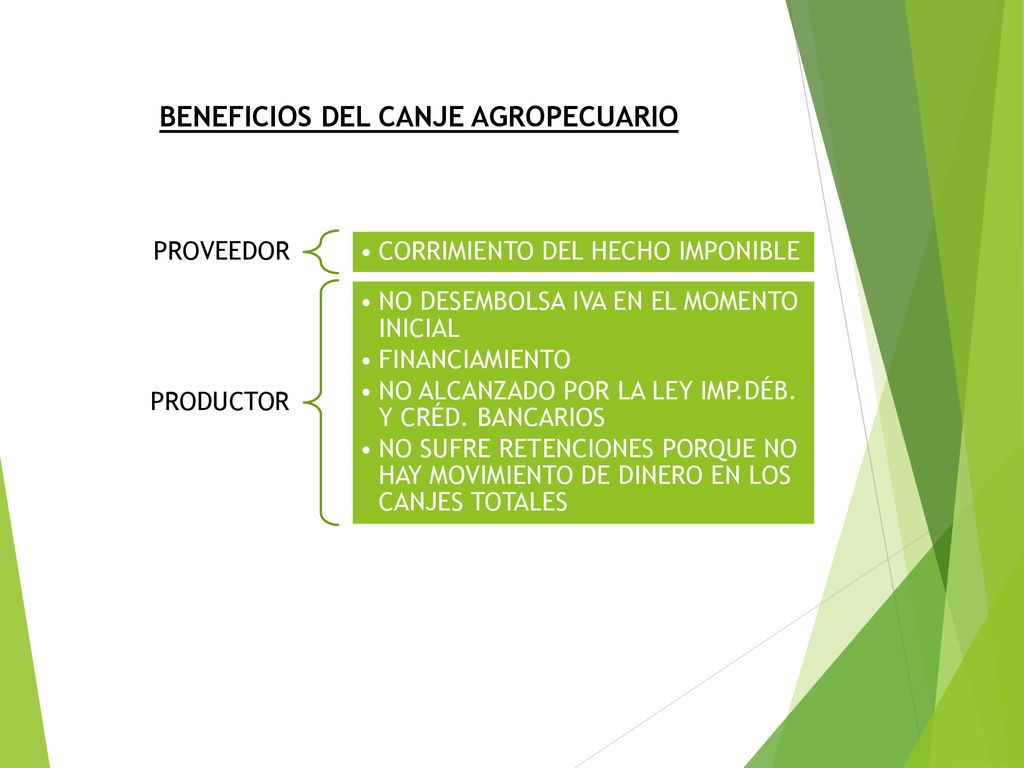 BENEFICIOS DEL CANJE AGROPECUARIO

PROVEEDOR

• CORRIMIENTO DEL HECHO IMPONIBLE

PRODUCTOR

• NO DESEMBOLSA IVA EN EL MOMENTO INICIAL
• FINANCIAMIENTO
• NO ALCANZADO POR LA LEY IMP.DÉB. Y CRÉD. BANCARIOS
• NO SUFRE RETENCIONES PORQUE NO HAY MOVIMIENTO DE DINERO EN LOS CANJES TOTALES